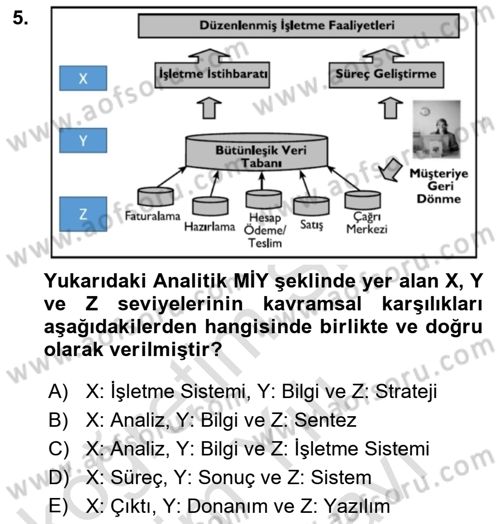 5.

Düzenlenmiş İşletme Faaliyetleri

X

İşletme İstihbaratı

Süreç Geliştirme

Y

Bütünleşik Veri Tabanı

Müşteriye Geri Dönme

Z

Faturalama

Hazırlama

Hesap Ödeme/ Teslim

Satış

Çağrı Merkezi

www.aofsoru.com

Yukarıdaki Analitik MİY şeklinde yer alan X, Y ve Z seviyelerinin kavramsal karşılıkları aşağıdakilerden hangisinde birlikte ve doğru olarak verilmiştir?

A) X: İşletme Sistemi, Y: Bilgi ve Z: Strateji

B) X: Analiz, Y: Bilgi ve Z: Sentez

C) X: Analiz, Y: Bilgi ve Z: İşletme Sistemi

D) X: Süreç, Y: Sonuç ve Z: Sistem

E) X: Çıktı, Y: Donanım ve Z: Yazılım